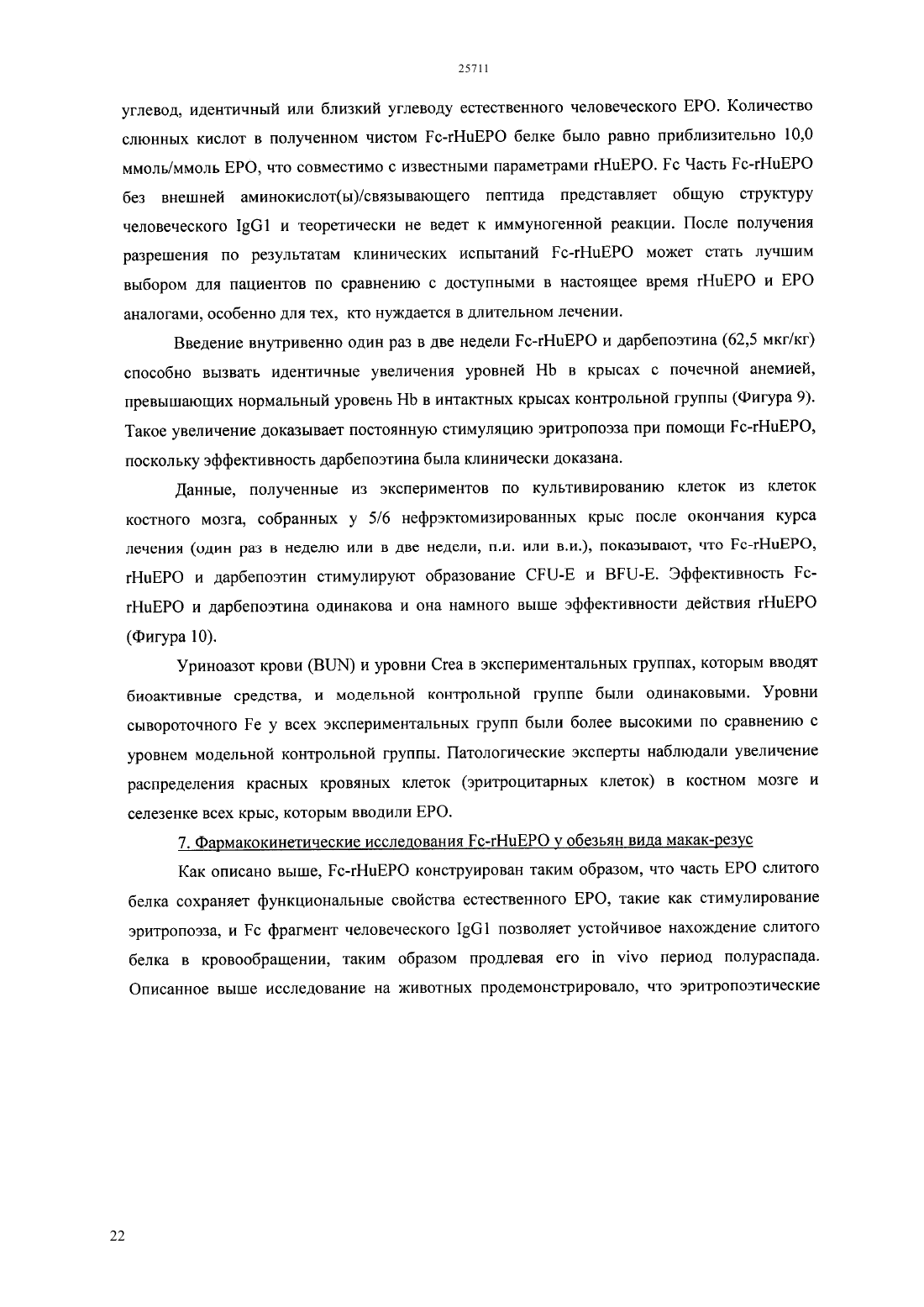 25711

углевод, идентичный или близкий углеводу естественного человеческого EPO. Количество слюнных кислот в полученном чистом Fc-rHuEPO белке было равно приблизительно 10,0 ммоль/ммоль EPO, что совместимо с известными параметрами rHuEPO. Fc Часть Fc-rHuEPO без внешней аминокислот(ы)/связывающего пептида представляет общую структуру человеческого IgG1 и теоретически не ведет к иммуногенной реакции. После получения разрешения по результатам клинических испытаний Fc-rHuEPO может стать лучшим выбором для пациентов по сравнению с доступными в настоящее время rHuEPO и EPO аналогами, особенно для тех, кто нуждается в длительном лечении.

Введение внутривенно один раз в две недели Fc-rHuEPO и дарбепоэтина (62,5 мкг/кг) способно вызвать идентичные увеличения уровней Hb в крысах с почечной анемией, превышающих нормальный уровень Hb в интактных крысах контрольной группы (Фигура 9). Такое увеличение доказывает постоянную стимуляцию эритропоэза при помощи Fc-rHuEPO, поскольку эффективность дарбепоэтина была клинически доказана.

Данные, полученные из экспериментов по культивированию клеток из клеток костного мозга, собранных у 5/6 нефрэктомизированных крыс после окончания курса лечения (один раз в неделю или в две недели, п.и. или в.и.), показывают, что Fc-rHuEPO, rHuEPO и дарбепоэтин стимулируют образование CFU-E и BFU-E. Эффективность Fc-rHuEPO и дарбепоэтина одинакова и она намного выше эффективности действия rHuEPO (Фигура 10).

Уриноазот крови (BUN) и уровни Crea в экспериментальных группах, которым вводят биоактивные средства, и модельной контрольной группе были одинаковыми. Уровни сывороточного Fe у всех экспериментальных групп были более высокими по сравнению с уровнем модельной контрольной группы. Патологические эксперты наблюдали увеличение распределения красных кровяных клеток (эритроцитарных клеток) в костном мозге и селезенке всех крыс, которым вводили EPO.

7. Фармакокинетические исследования Fc-rHuEPO у обезьян вида макак-резус

Как описано выше, Fc-rHuEPO конструирован таким образом, что часть EPO слитого белка сохраняет функциональные свойства естественного EPO, такие как стимулирование эритропоэза, и Fc фрагмент человеческого IgG1 позволяет устойчивое нахождение слитого белка в кровообращении, таким образом продлевая его in vivo период полураспада. Описанное выше исследование на животных продемонстрировало, что эритропоэтические

22